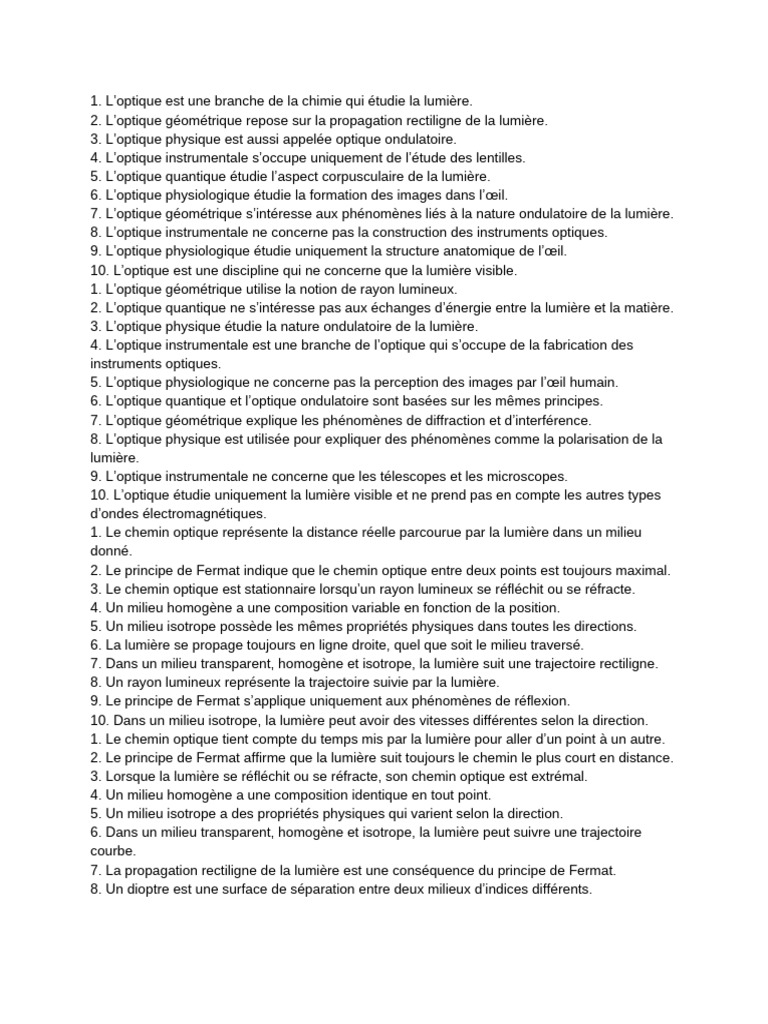 1. L'optique est une branche de la chimie qui étudie la lumière.
2. L'optique géométrique repose sur la propagation rectiligne de la lumière.
3. L'optique physique est aussi appelée optique ondulatoire.
4. L'optique instrumentale s'occupe uniquement de l'étude des lentilles.
5. L'optique quantique étudie l'aspect corpusculaire de la lumière.
6. L'optique physiologique étudie la formation des images dans l'œil.
7. L'optique géométrique s'intéresse aux phénomènes liés à la nature ondulatoire de la lumière.
8. L'optique instrumentale ne concerne pas la construction des instruments optiques.
9. L'optique physiologique étudie uniquement la structure anatomique de l'œil.
10. L'optique est une discipline qui ne concerne que la lumière visible.
1. L'optique géométrique utilise la notion de rayon lumineux.
2. L'optique quantique ne s'intéresse pas aux échanges d'énergie entre la lumière et la matière.
3. L'optique physique étudie la nature ondulatoire de la lumière.
4. L'optique instrumentale est une branche de l'optique qui s'occupe de la fabrication des instruments optiques.
5. L'optique physiologique ne concerne pas la perception des images par l'œil humain.
6. L'optique quantique et l'optique ondulatoire sont basées sur les mêmes principes.
7. L'optique géométrique explique les phénomènes de diffraction et d'interférence.
8. L'optique physique est utilisée pour expliquer des phénomènes comme la polarisation de la lumière.
9. L'optique instrumentale ne concerne que les télescopes et les microscopes.
10. L'optique étudie uniquement la lumière visible et ne prend pas en compte les autres types d'ondes électromagnétiques.
1. Le chemin optique représente la distance réelle parcourue par la lumière dans un milieu donné.
2. Le principe de Fermat indique que le chemin optique entre deux points est toujours maximal.
3. Le chemin optique est stationnaire lorsqu'un rayon lumineux se réfléchit ou se réfracte.
4. Un milieu homogène a une composition variable en fonction de la position.
5. Un milieu isotrope possède les mêmes propriétés physiques dans toutes les directions.
6. La lumière se propage toujours en ligne droite, quel que soit le milieu traversé.
7. Dans un milieu transparent, homogène et isotrope, la lumière suit une trajectoire rectiligne.
8. Un rayon lumineux représente la trajectoire suivie par la lumière.
9. Le principe de Fermat s'applique uniquement aux phénomènes de réflexion.
10. Dans un milieu isotrope, la lumière peut avoir des vitesses différentes selon la direction.
1. Le chemin optique tient compte du temps mis par la lumière pour aller d'un point à un autre.
2. Le principe de Fermat affirme que la lumière suit toujours le chemin le plus court en distance.
3. Lorsque la lumière se réfléchit ou se réfracte, son chemin optique est extrémal.
4. Un milieu homogène a une composition identique en tout point.
5. Un milieu isotrope a des propriétés physiques qui varient selon la direction.
6. Dans un milieu transparent, homogène et isotrope, la lumière peut suivre une trajectoire courbe.
7. La propagation rectiligne de la lumière est une conséquence du principe de Fermat.
8. Un dioptre est une surface de séparation entre deux milieux d'indices différents.